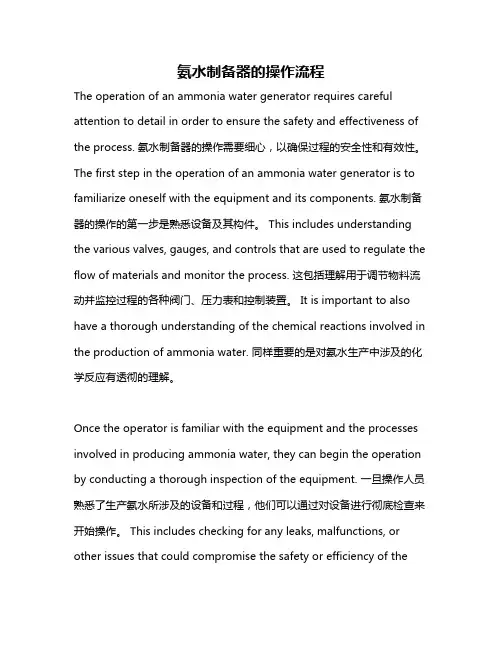 氨水制备器的操作流程

The operation of an ammonia water generator requires careful attention to detail in order to ensure the safety and effectiveness of the process. 氨水制备器的操作需要细心，以确保过程的安全性和有效性。 The first step in the operation of an ammonia water generator is to familiarize oneself with the equipment and its components. 氨水制备器的操作的第一步是熟悉设备及其构件。 This includes understanding the various valves, gauges, and controls that are used to regulate the flow of materials and monitor the process. 这包括理解用于调节物料流动并监控过程的各种阀门、压力表和控制装置。 It is important to also have a thorough understanding of the chemical reactions involved in the production of ammonia water. 同样重要的是对氨水生产中涉及的化学反应有透彻的理解。

Once the operator is familiar with the equipment and the processes involved in producing ammonia water, they can begin the operation by conducting a thorough inspection of the equipment. 一旦操作人员熟悉了生产氨水所涉及的设备和过程，他们可以通过对设备进行彻底检查来开始操作。 This includes checking for any leaks, malfunctions, or other issues that could compromise the safety or efficiency of the